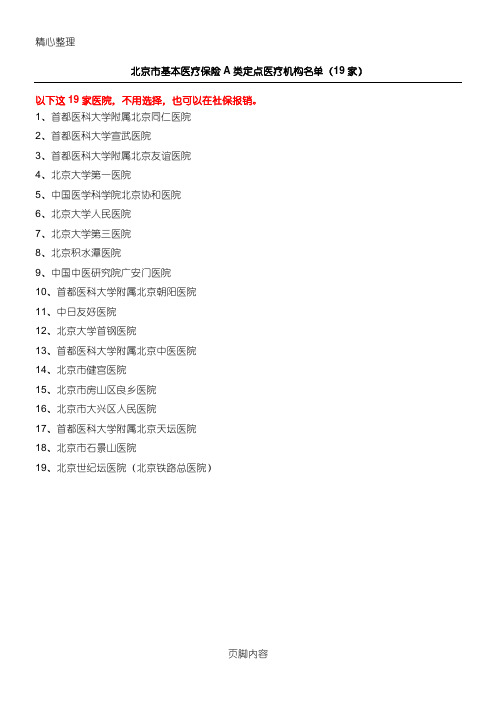 精心整理

北京市基本医疗保险 A 类定点医疗机构名单（19 家）

以下这 19 家医院，不用选择，也可以在社保报销。

1、首都医科大学附属北京同仁医院

2、首都医科大学宣武医院

3、首都医科大学附属北京友谊医院

4、北京大学第一医院

5、中国医学科学院北京协和医院

6、北京大学人民医院

7、北京大学第三医院

8、北京积水潭医院

9、中国中医研究院广安门医院

10、首都医科大学附属北京朝阳医院

11、中日友好医院

12、北京大学首钢医院

13、首都医科大学附属北京中医医院

14、北京市健宫医院

15、北京市房山区良乡医院

16、北京市大兴区人民医院

17、首都医科大学附属北京天坛医院

18、北京市石景山医院

19、北京世纪坛医院（北京铁路总医院）

页脚内容